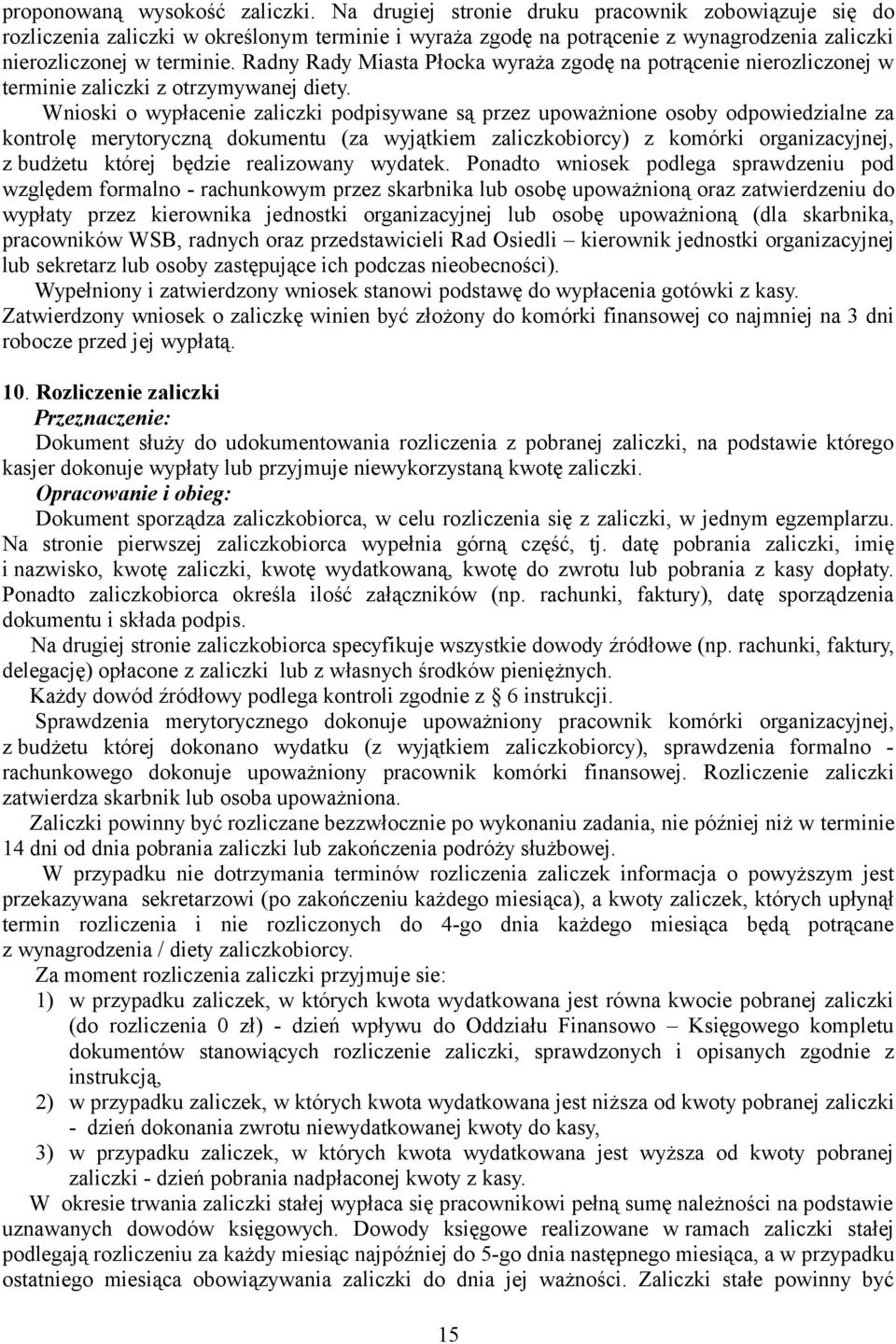 proponowaną wysokość zaliczki. Na drugiej stronie druku pracownik zobowiązuje się do rozliczenia zaliczki w określonym terminie i wyraża zgodę na potrącenie z wynagrodzenia zaliczki nierozliczonej w terminie. Radny Rady Miasta Płocka wyraża zgodę na potrącenie nierozliczonej w terminie zaliczki z otrzymywanej diety.

Wnioski o wypłacenie zaliczki podpisywane są przez upoważnione osoby odpowiedzialne za kontrolę merytoryczną dokumentu (za wyjątkiem zaliczkobiorcy) z komórki organizacyjnej, z budżetu której będzie realizowany wydatek. Ponadto wniosek podlega sprawdzeniu pod względem formalno - rachunkowym przez skarbnika lub osobę upoważnioną oraz zatwierdzeniu do wypłaty przez kierownika jednostki organizacyjnej lub osobę upoważnioną (dla skarbnika, pracowników WSB, radnych oraz przedstawicieli Rad Osiedli – kierownik jednostki organizacyjnej lub sekretarz lub osoby zastępujące ich podczas nieobecności).

Wypełniony i zatwierdzony wniosek stanowi podstawę do wypłacenia gotówki z kasy. Zatwierdzony wniosek o zaliczkę winien być złożony do komórki finansowej co najmniej na 3 dni robocze przed jej wypłatą.

10. Rozliczenie zaliczki
Przeznaczenie:
Dokument służy do udokumentowania rozliczenia z pobranej zaliczki, na podstawie którego kasjer dokonuje wypłaty lub przyjmuje niewykorzystaną kwotę zaliczki.
Opracowanie i obieg:
Dokument sporządza zaliczkobiorca, w celu rozliczenia się z zaliczki, w jednym egzemplarzu. Na stronie pierwszej zaliczkobiorca wypełnia górną część, tj. datę pobrania zaliczki, imię i nazwisko, kwotę zaliczki, kwotę wydatkowaną, kwotę do zwrotu lub pobrania z kasy dopłaty. Ponadto zaliczkobiorca określa ilość załączników (np. rachunki, faktury), datę sporządzenia dokumentu i składa podpis.

Na drugiej stronie zaliczkobiorca specyfikuje wszystkie dowody źródłowe (np. rachunki, faktury, delegację) opłacone z zaliczki lub z własnych środków pieniężnych.

Każdy dowód źródłowy podlega kontroli zgodnie z § 6 instrukcji.

Sprawdzenia merytorycznego dokonuje upoważniony pracownik komórki organizacyjnej, z budżetu której dokonano wydatku (z wyjątkiem zaliczkobiorcy), sprawdzenia formalno - rachunkowego dokonuje upoważniony pracownik komórki finansowej. Rozliczenie zaliczki zatwierdza skarbnik lub osoba upoważniona.

Zaliczki powinny być rozliczane bezzwłocznie po wykonaniu zadania, nie później niż w terminie 14 dni od dnia pobrania zaliczki lub zakończenia podróży służbowej.

W przypadku nie dotrzymania terminów rozliczenia zaliczek informacja o powyższym jest przekazywana sekretarzowi (po zakończeniu każdego miesiąca), a kwoty zaliczek, których upłynął termin rozliczenia i nie rozliczonych do 4-go dnia każdego miesiąca będą potrącane z wynagrodzenia / diety zaliczkobiorcy.

Za moment rozliczenia zaliczki przyjmuje sie:
1) w przypadku zaliczek, w których kwota wydatkowana jest równa kwocie pobranej zaliczki (do rozliczenia 0 zł) - dzień wpływu do Oddziału Finansowo – Księgowego kompletu dokumentów stanowiących rozliczenie zaliczki, sprawdzonych i opisanych zgodnie z instrukcją,
2) w przypadku zaliczek, w których kwota wydatkowana jest niższa od kwoty pobranej zaliczki - dzień dokonania zwrotu niewydatkowanej kwoty do kasy,
3) w przypadku zaliczek, w których kwota wydatkowana jest wyższa od kwoty pobranej zaliczki - dzień pobrania nadpłaconej kwoty z kasy.

W okresie trwania zaliczki stałej wypłaca się pracownikowi pełną sumę należności na podstawie uznawanych dowodów księgowych. Dowody księgowe realizowane w ramach zaliczki stałej podlegają rozliczeniu za każdy miesiąc najpóźniej do 5-go dnia następnego miesiąca, a w przypadku ostatniego miesiąca obowiązywania zaliczki do dnia jej ważności. Zaliczki stałe powinny być

15